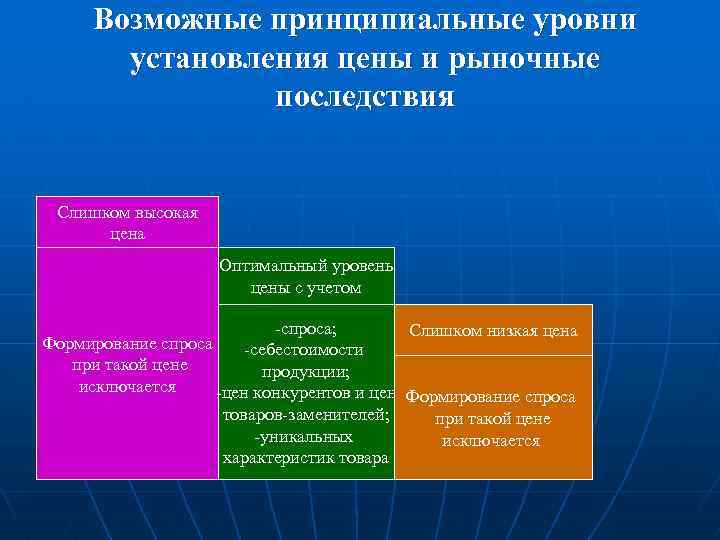 Возможные принципиальные уровни установления цены и рыночные последствия

Слишком высокая цена

Формирование спроса при такой цене исключается

Оптимальный уровень цены с учетом

-спроса;
-себестоимости продукции;
-цен конкурентов и цен товаров-заменителей;
-уникальных характеристик товара

Слишком низкая цена

Формирование спроса при такой цене исключается